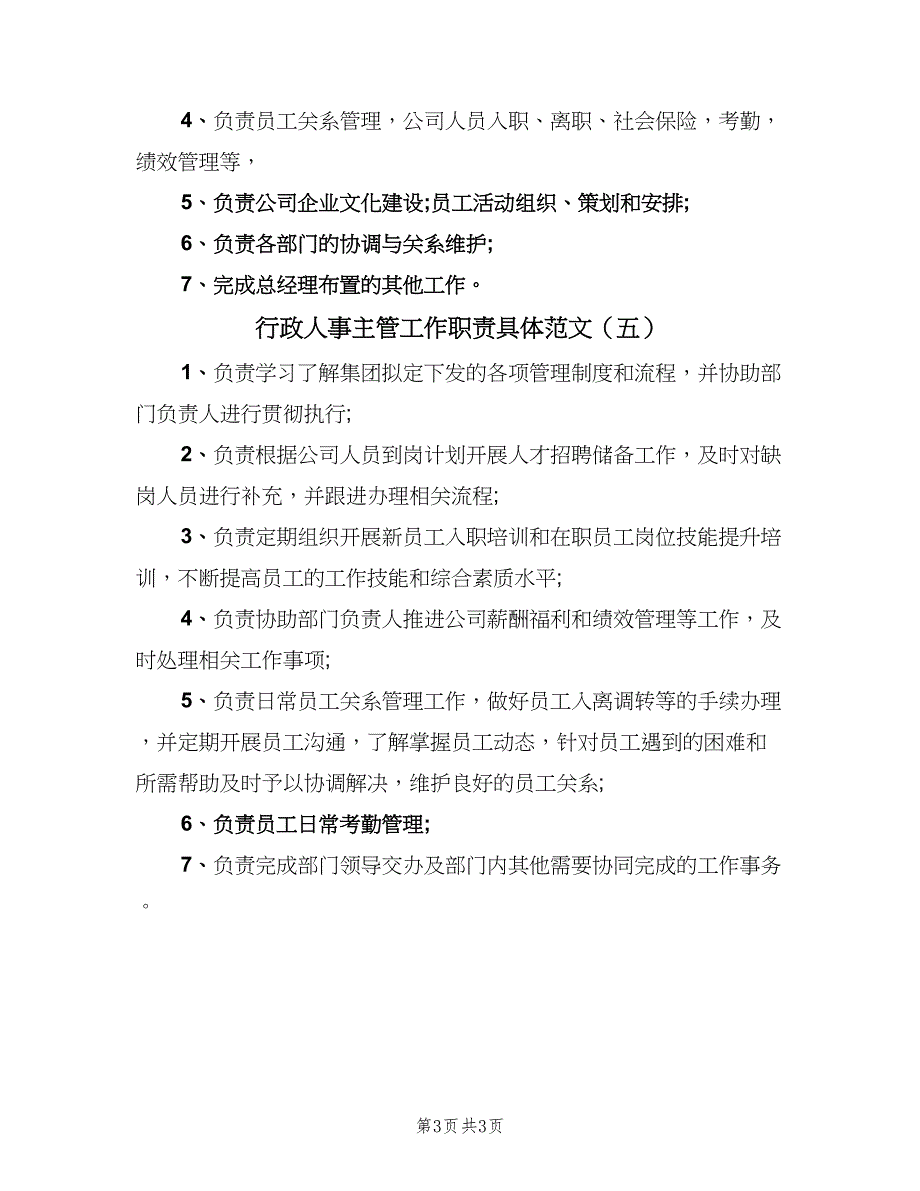 4、负责员工关系管理，公司人员入职、离职、社会保险，考勤，绩效管理等，

5、负责公司企业文化建设;员工活动组织、策划和安排;

6、负责各部门的协调与关系维护;

7、完成总经理布置的其他工作。

行政人事主管工作职责具体范文（五）

1、负责学习了解集团拟定下发的各项管理制度和流程，并协助部门负责人进行贯彻执行;

2、负责根据公司人员到岗计划开展人才招聘储备工作，及时对缺岗人员进行补充，并跟进办理相关流程;

3、负责定期组织开展新员工入职培训和在职员工岗位技能提升培训，不断提高员工的工作技能和综合素质水平;

4、负责协助部门负责人推进公司薪酬福利和绩效管理等工作，及时处理相关工作事项;

5、负责日常员工关系管理工作，做好员工入离调转等的手续办理，并定期开展员工沟通，了解掌握员工动态，针对员工遇到的困难和所需帮助及时予以协调解决，维护良好的员工关系;

6、负责员工日常考勤管理;

7、负责完成部门领导交办及部门内其他需要协同完成的工作事务。

第3页 共3页